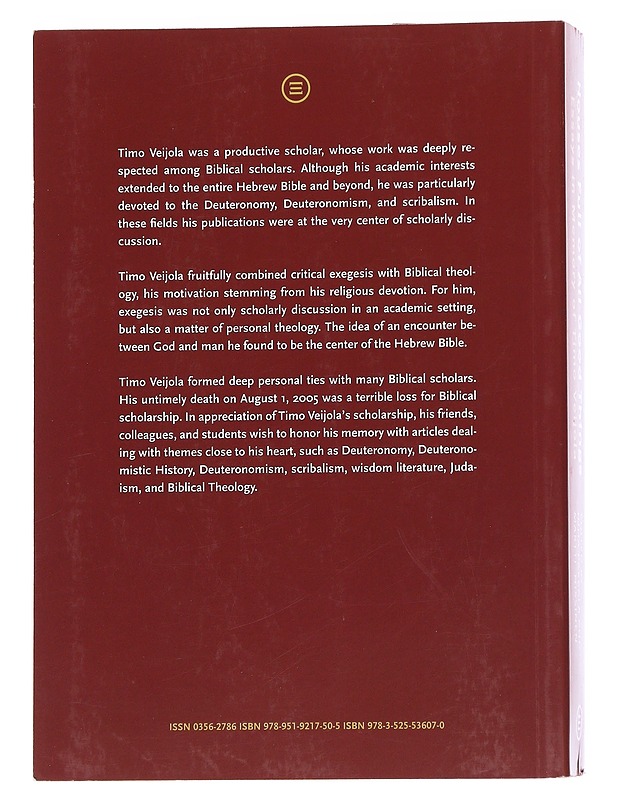 Timo Veijola was a productive scholar, whose work was deeply respected among Biblical scholars. Although his academic interests extended to the entire Hebrew Bible and beyond, he was particularly devoted to the Deuteronomy, Deuteronomism, and scribalism. In these fields his publications were at the very center of scholarly discussion.

Timo Veijola fruitfully combined critical exegesis with Biblical theology, his motivation stemming from his religious devotion. For him, exegesis was not only scholarly discussion in an academic setting, but also a matter of personal theology. The idea of an encounter between God and man he found to be the center of the Hebrew Bible.

Timo Veijola formed deep personal ties with many Biblical scholars. His untimely death on August 1, 2005 was a terrible loss for Biblical scholarship. In appreciation of Timo Veijola's scholarship, his friends, colleagues, and students wish to honor his memory with articles dealing with themes close to his heart, such as Deuteronomy, Deuteronomistic History, Deuteronomism, scribalism, wisdom literature, Judaism, and Biblical Theology.

ISSN 0356-2786 ISBN 978-951-9217-50-5 ISBN 978-3-525-53607-0